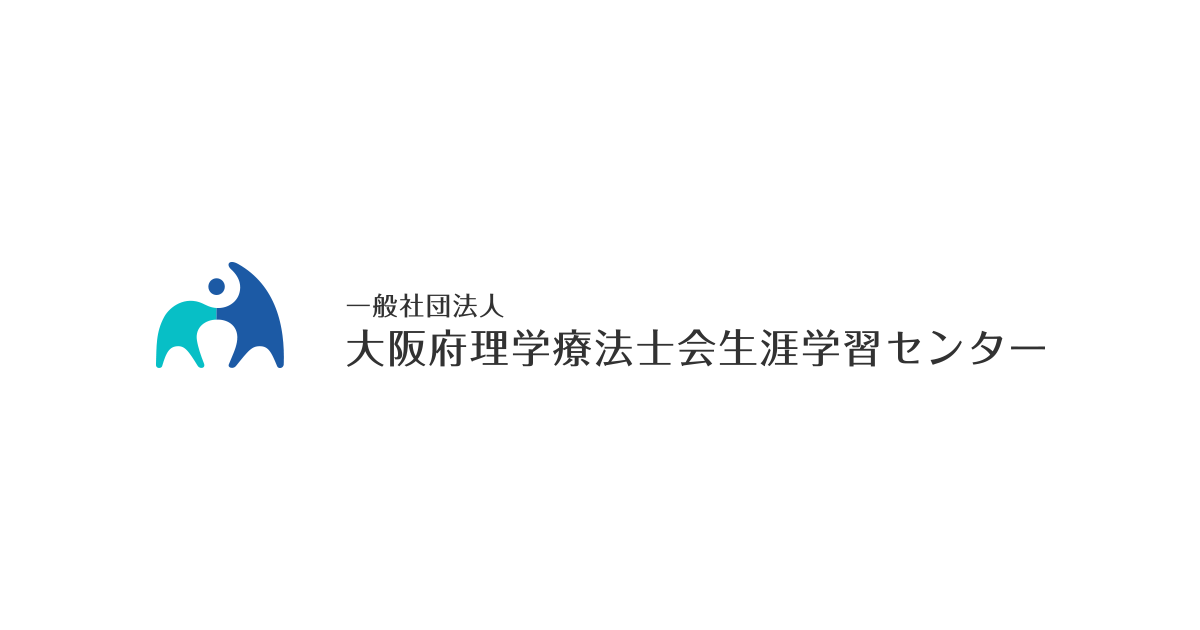 一般社団法人
大阪府理学療法士会生涯学習センター